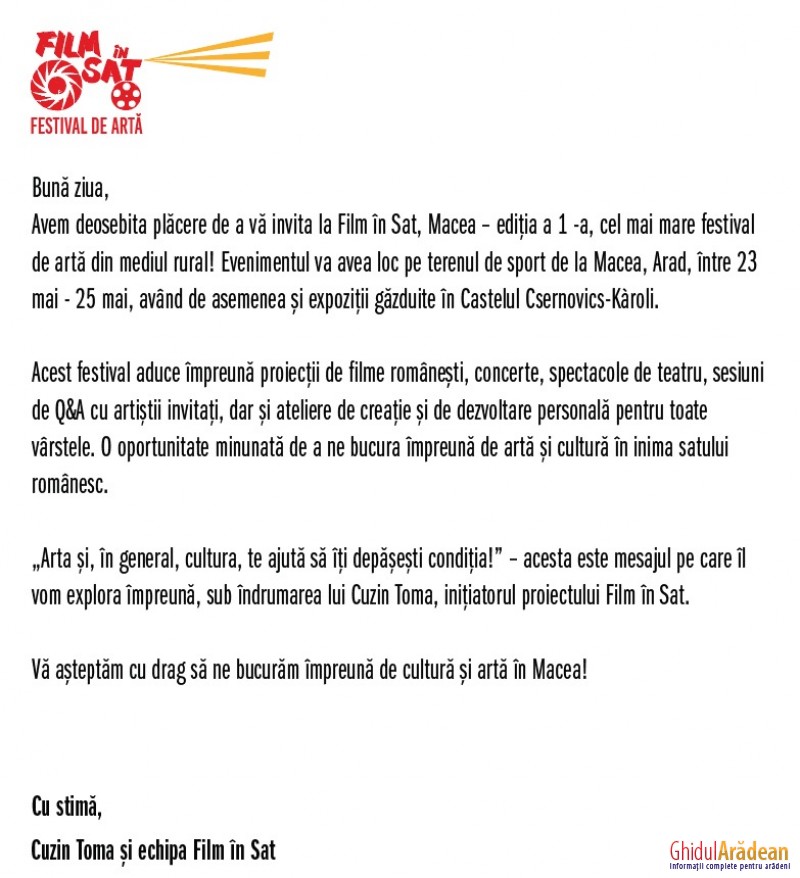 FILM ÎN SAT
FESTIVAL DE ARTĂ

Bună ziua,
Avem deosebita plăcere de a vă invita la Film în Sat, Macea – ediția a 1 -a, cel mai mare festival de artă din mediul rural! Evenimentul va avea loc pe terenul de sport de la Macea, Arad, între 23 mai - 25 mai, având de asemenea și expoziții găzduite în Castelul Csernovics-Kàroli.

Acest festival aduce împreună proiecții de filme românești, concerte, spectacole de teatru, sesiuni de Q&A cu artiștii invitați, dar și ateliere de creație și de dezvoltare personală pentru toate vârstele. O oportunitate minunată de a ne bucura împreună de artă și cultură în inima satului românesc.

„Arta și, în general, cultura, te ajută să îți depășești condiția!" – acesta este mesajul pe care îl vom explora împreună, sub îndrumarea lui Cuzin Toma, inițiatorul proiectului Film în Sat.

Vă așteptăm cu drag să ne bucurăm împreună de cultură și artă în Macea!

Cu stimă,
Cuzin Toma și echipa Film în Sat

GhidulArădean
Informații complete pentru arădeni